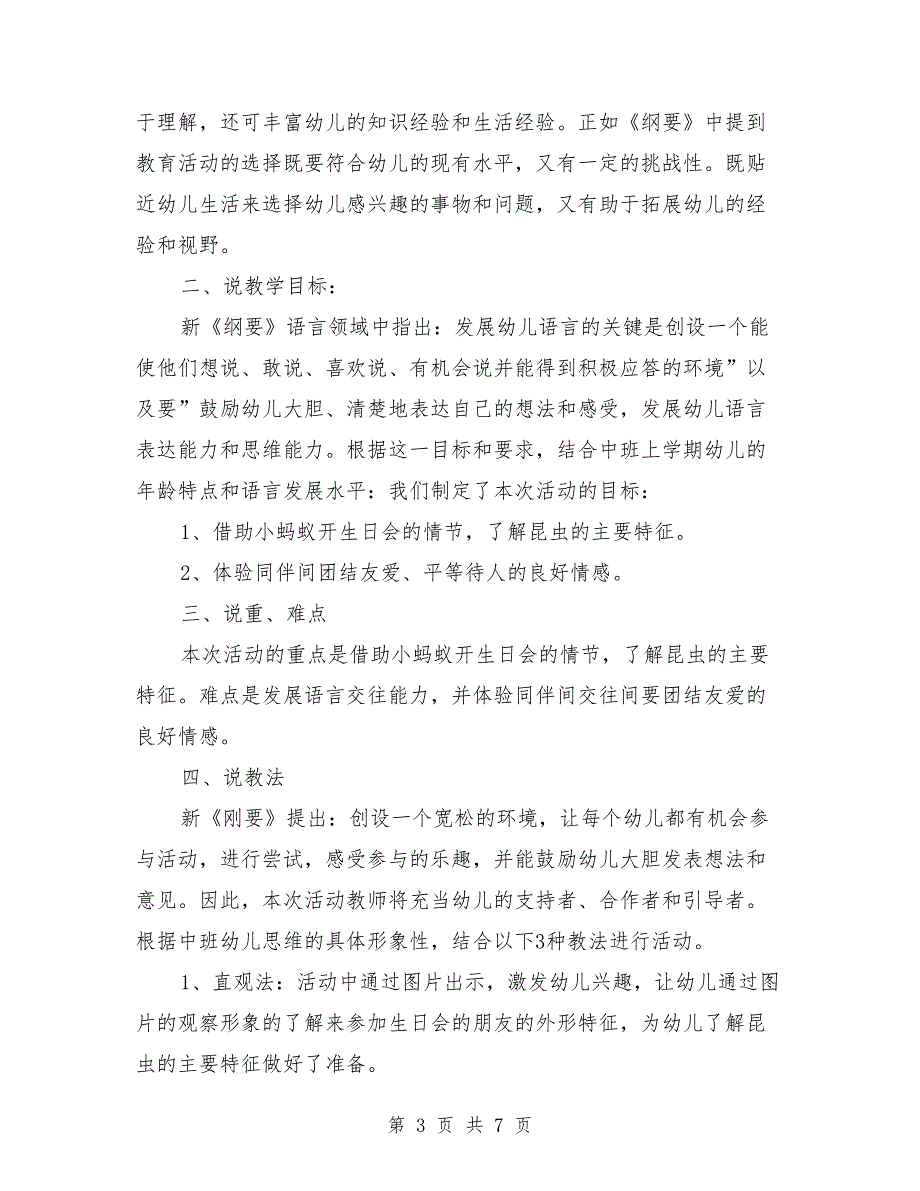 于理解，还可丰富幼儿的知识经验和生活经验。正如《纲要》中提到教育活动的选择既要符合幼儿的现有水平，又有一定的挑战性。既贴近幼儿生活来选择幼儿感兴趣的事物和问题，又有助于拓展幼儿的经验和视野。

二、说教学目标：

新《纲要》语言领域中指出：发展幼儿语言的关键是创设一个能使他们想说、敢说、喜欢说、有机会说并能得到积极应答的环境”以及要”鼓励幼儿大胆、清楚地表达自己的想法和感受，发展幼儿语言表达能力和思维能力。根据这一目标和要求，结合中班上学期幼儿的年龄特点和语言发展水平：我们制定了本次活动的目标：

1、借助小蚂蚁开生日会的情节，了解昆虫的主要特征。

2、体验同伴间团结友爱、平等待人的良好情感。

三、说重、难点

本次活动的重点是借助小蚂蚁开生日会的情节，了解昆虫的主要特征。难点是发展语言交往能力，并体验同伴间交往间要团结友爱的良好情感。

四、说教法

新《刚要》提出：创设一个宽松的环境，让每个幼儿都有机会参与活动，进行尝试，感受参与的乐趣，并能鼓励幼儿大胆发表想法和意见。因此，本次活动教师将充当幼儿的支持者、合作者和引导者。根据中班幼儿思维的具体形象性，结合以下3种教法进行活动。

1、直观法：活动中通过图片出示，激发幼儿兴趣，让幼儿通过图片的观察形象的了解来参加生日会的朋友的外形特征，为幼儿了解昆虫的主要特征做好了准备。

第 3 页 共 7 页